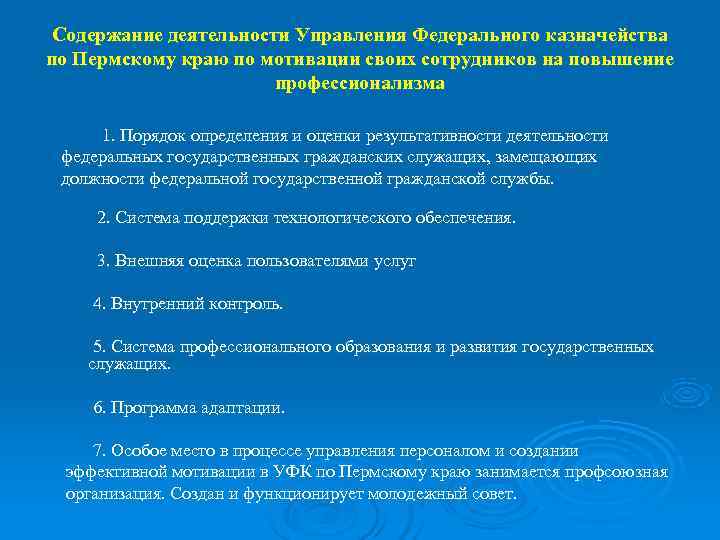 Содержание деятельности Управления Федерального казначейства по Пермскому краю по мотивации своих сотрудников на повышение профессионализма

1. Порядок определения и оценки результативности деятельности федеральных государственных гражданских служащих, замещающих должности федеральной государственной гражданской службы.

2. Система поддержки технологического обеспечения.

3. Внешняя оценка пользователями услуг

4. Внутренний контроль.

5. Система профессионального образования и развития государственных служащих.

6. Программа адаптации.

7. Особое место в процессе управления персоналом и создании эффективной мотивации в УФК по Пермскому краю занимается профсоюзная организация. Создан и функционирует молодежный совет.